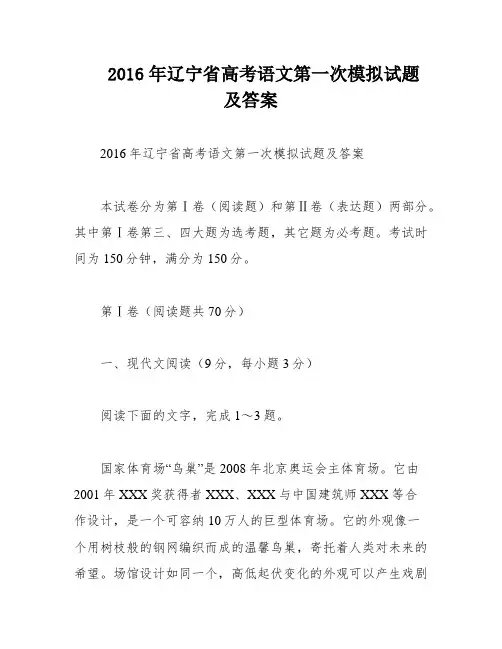 2016 年辽宁省高考语文第一次模拟试题及答案

2016 年辽宁省高考语文第一次模拟试题及答案

本试卷分为第Ⅰ卷（阅读题）和第Ⅱ卷（表达题）两部分。其中第Ⅰ卷第三、四大题为选考题，其它题为必考题。考试时间为 150 分钟，满分为 150 分。

第Ⅰ卷（阅读题共 70 分）

一、现代文阅读（9 分，每小题 3 分）

阅读下面的文字，完成 1～3 题。

国家体育场“鸟巢”是 2008 年北京奥运会主体育场。它由 2001 年 XXX 奖获得者 XXX、XXX 与中国建筑师 XXX 等合作设计，是一个可容纳 10 万人的巨型体育场。它的外观像一个用树枝般的钢网编织而成的温馨鸟巢，寄托着人类对未来的希望。场馆设计如同一个，高低起伏变化的外观可以产生戏剧